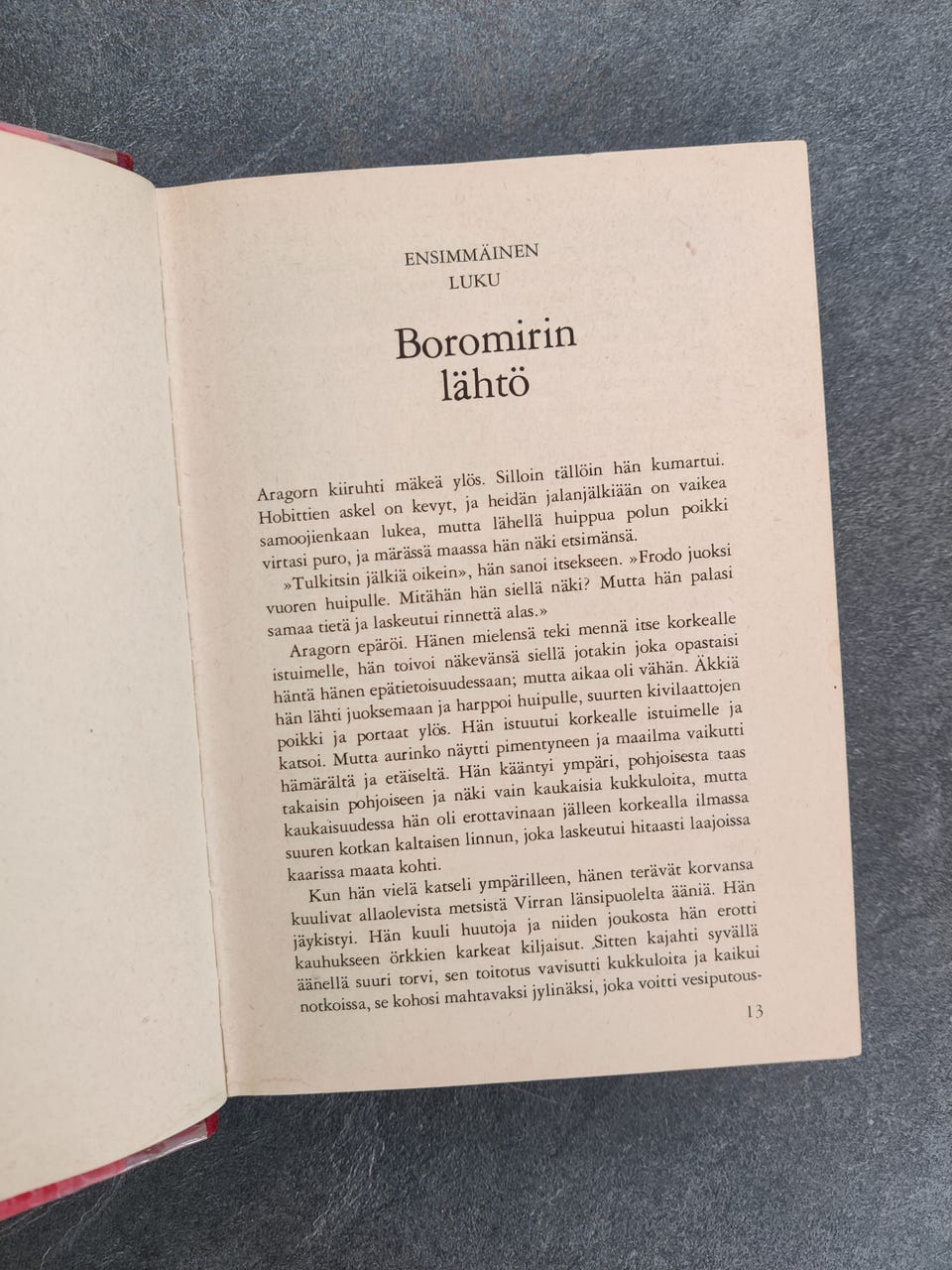 ENSIMMÄINEN
LUKU

Boromirin lähtö

Aragorn kiiruhti mäkeä ylös. Silloin tällöin hän kumartui. Hobittien askel on kevyt, ja heidän jalanjälkiään on vaikea samoojienkaan lukea, mutta lähellä huippua polun poikki virtasi puro, ja märässä maassa hän näki etsimänsä.

»Tulkitsin jälkiä oikein», hän sanoi itsekseen. »Frodo juoksi vuoren huipulle. Mitähän hän siellä näki? Mutta hän palasi samaa tietä ja laskeutui rinnettä alas.»

Aragorn epäröi. Hänen mielensä teki mennä itse korkealle istuimelle, hän toivoi näkevänsä siellä jotakin joka opastaisi häntä hänen epätietoisuudessaan; mutta aikaa oli vähän. Äkkiä hän lähti juoksemaan ja harppoi huipulle, suurten kivilaattojen poikki ja portaat ylös. Hän istuutui korkealle istuimelle ja katsoi. Mutta aurinko näytti pimentyneen ja maailma vaikutti hämärältä ja etäiseltä. Hän kääntyi ympäri, pohjoisesta taas takaisin pohjoiseen ja näki vain kaukaisia kukkuloita, mutta kaukaisuudessa hän oli erottavinaan jälleen korkealla ilmassa suuren kotkan kaltaisen linnun, joka laskeutui hitaasti laajoissa kaarissa maata kohti.

Kun hän vielä katseli ympärilleen, hänen terävät korvansa kuulivat allaolevista metsistä Virran länsipuolelta ääniä. Hän jäykistyi. Hän kuuli huutoja ja niiden joukosta hän erotti kauhukseen örkkien karkeat kiljaisut. Sitten kajahti syvällä äänellä suuri torvi, sen toitotus vavisutti kukkuloita ja kaikui notkoissa, se kohosi mahtavaksi jylinäksi, joka voitti vesiputous-

13